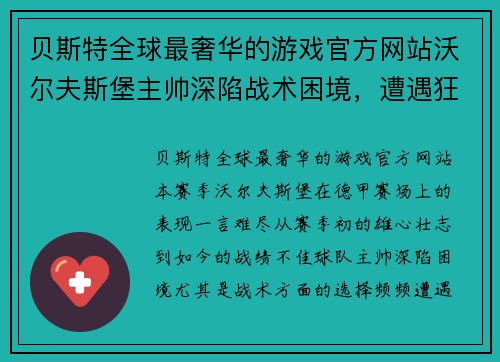 贝斯特全球最奢华的游戏官方网站沃尔夫斯堡主帅深陷战术困境，遭遇狂

贝斯特全球最奢华的游戏官方网站本赛季沃尔夫斯堡在德甲赛场上的表现一言难尽从赛季初的雄心壮志到如今的战绩不佳球队主帅深陷困境尤其是战术方面的选择频频遭遇